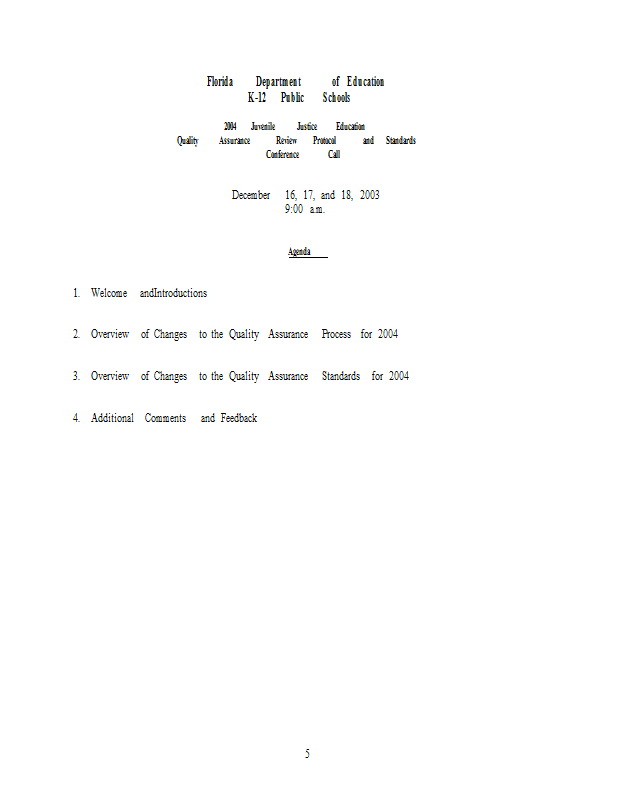 Florida Department of Education
K-12 Public Schools

2004 Juvenile Justice Education
Quality Assurance Review Protocol and Standards
Conference Call

December 16, 17, and 18, 2003
9:00 a.m.

Agenda

1. Welcome andIntroductions

2. Overview of Changes to the Quality Assurance Process for 2004

3. Overview of Changes to the Quality Assurance Standards for 2004

4. Additional Comments and Feedback

5